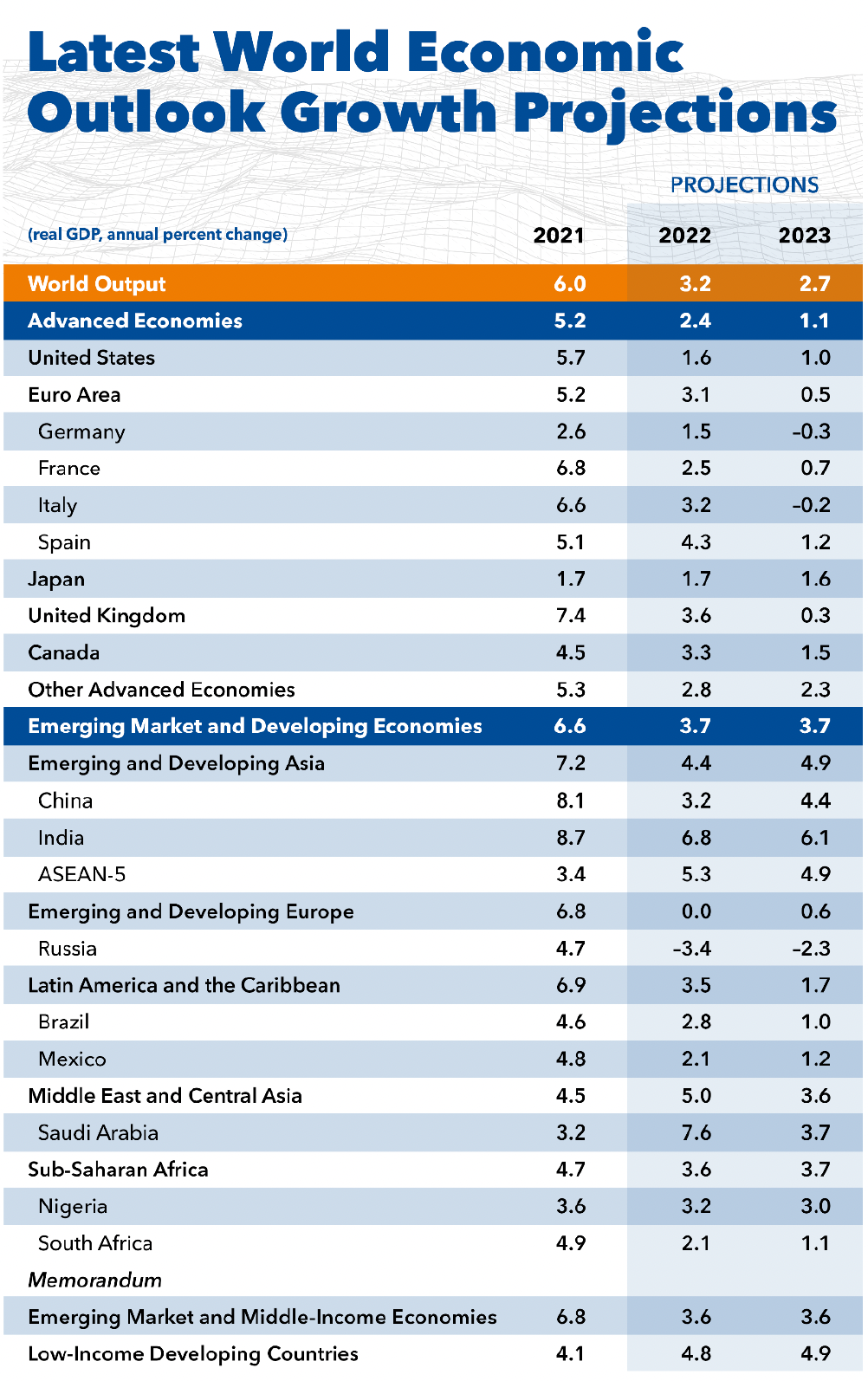 Latest World Economic Outlook Growth Projections

PROJECTIONS

| (real GDP, annual percent change) | 2021 | 2022 | 2023 |
|---|---|---|---|
| World Output | 6.0 | 3.2 | 2.7 |
| Advanced Economies | 5.2 | 2.4 | 1.1 |
| United States | 5.7 | 1.6 | 1.0 |
| Euro Area | 5.2 | 3.1 | 0.5 |
| Germany | 2.6 | 1.5 | -0.3 |
| France | 6.8 | 2.5 | 0.7 |
| Italy | 6.6 | 3.2 | -0.2 |
| Spain | 5.1 | 4.3 | 1.2 |
| Japan | 1.7 | 1.7 | 1.6 |
| United Kingdom | 7.4 | 3.6 | 0.3 |
| Canada | 4.5 | 3.3 | 1.5 |
| Other Advanced Economies | 5.3 | 2.8 | 2.3 |
| Emerging Market and Developing Economies | 6.6 | 3.7 | 3.7 |
| Emerging and Developing Asia | 7.2 | 4.4 | 4.9 |
| China | 8.1 | 3.2 | 4.4 |
| India | 8.7 | 6.8 | 6.1 |
| ASEAN-5 | 3.4 | 5.3 | 4.9 |
| Emerging and Developing Europe | 6.8 | 0.0 | 0.6 |
| Russia | 4.7 | -3.4 | -2.3 |
| Latin America and the Caribbean | 6.9 | 3.5 | 1.7 |
| Brazil | 4.6 | 2.8 | 1.0 |
| Mexico | 4.8 | 2.1 | 1.2 |
| Middle East and Central Asia | 4.5 | 5.0 | 3.6 |
| Saudi Arabia | 3.2 | 7.6 | 3.7 |
| Sub-Saharan Africa | 4.7 | 3.6 | 3.7 |
| Nigeria | 3.6 | 3.2 | 3.0 |
| South Africa | 4.9 | 2.1 | 1.1 |
| Memorandum | | | |
| Emerging Market and Middle-Income Economies | 6.8 | 3.6 | 3.6 |
| Low-Income Developing Countries | 4.1 | 4.8 | 4.9 |